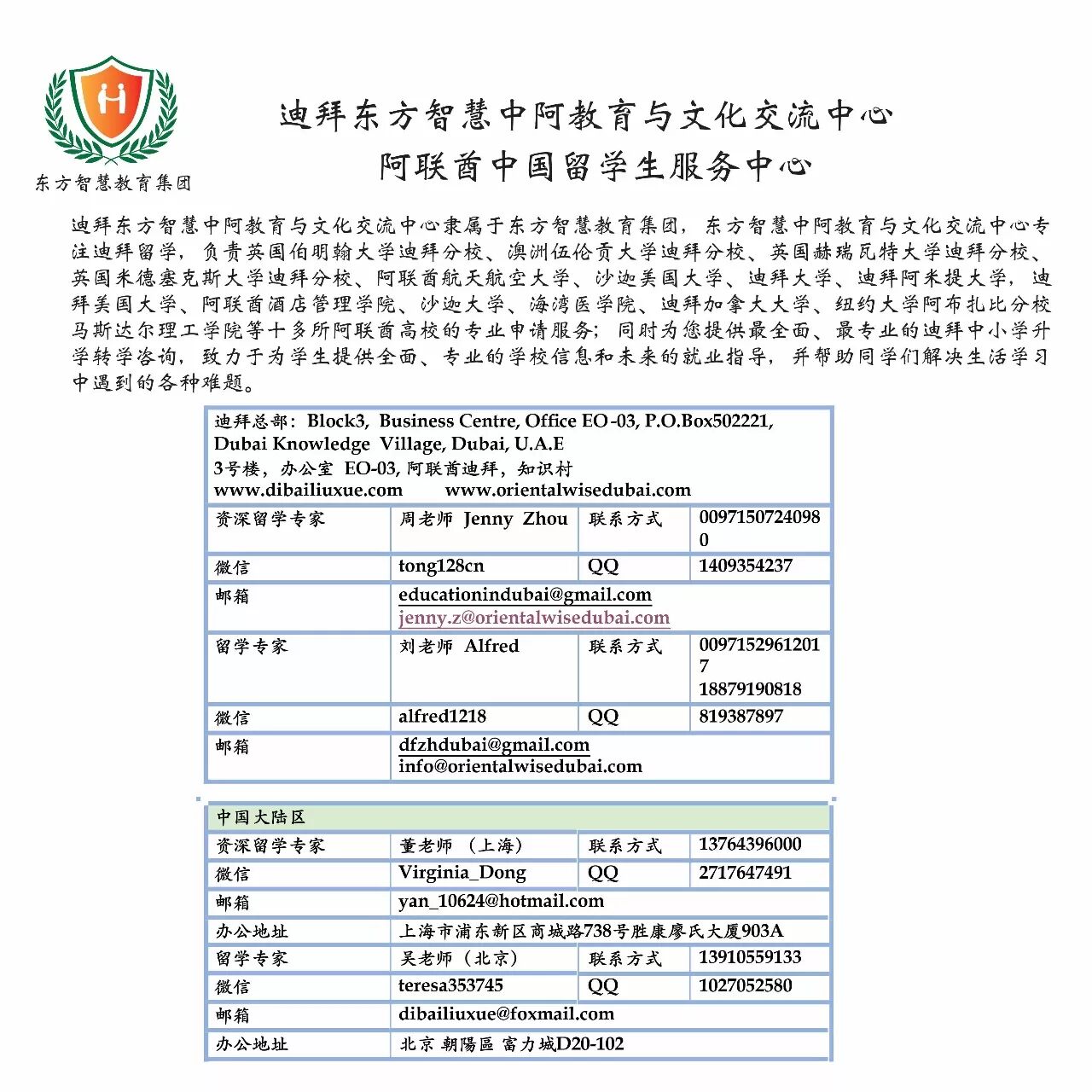 东方智慧教育集团

迪拜东方智慧中阿教育与文化交流中心
阿联酋中国留学生服务中心

迪拜东方智慧中阿教育与文化交流中心隶属于东方智慧教育集团，东方智慧中阿教育与文化交流中心专注迪拜留学，负责英国伯明翰大学迪拜分校、澳洲伍伦贡大学迪拜分校、英国赫瑞瓦特大学迪拜分校、英国米德塞克斯大学迪拜分校、阿联酋航天航空大学、沙迦美国大学、迪拜大学、迪拜阿米提大学，迪拜美国大学、阿联酋酒店管理学院、沙迦大学、海湾医学院、迪拜加拿大大学、纽约大学阿布扎比分校马斯达尔理工学院等十多所阿联酋高校的专业申请服务；同时为您提供最全面、最专业的迪拜中小学升学转学咨询，致力于为学生提供全面、专业的学校信息和未来的就业指导，并帮助同学们解决生活学习中遇到的各种难题。

| 迪拜总部：Block3, Business Centre, Office EO-03, P.O.Box502221, Dubai Knowledge Village, Dubai, U.A.E 3号楼，办公室 EO-03, 阿联酋迪拜，知识村 www.dibailiuxue.com www.orientalwisedubai.com | | | |
|---|---|---|---|
| 资深留学专家 | 周老师 Jenny Zhou | 联系方式 | 00971507240980 |
| 微信 | tong128cn | QQ | 1409354237 |
| 邮箱 | educationindubai@gmail.com jenny.z@orientalwisedubai.com | | |
| 留学专家 | 刘老师 Alfred | 联系方式 | 00971529612017 18879190818 |
| 微信 | alfred1218 | QQ | 819387897 |
| 邮箱 | dfzhdubai@gmail.com info@orientalwisedubai.com | | |

| 中国大陆区 | | | |
|---|---|---|---|
| 资深留学专家 | 董老师 （上海） | 联系方式 | 13764396000 |
| 微信 | Virginia_Dong | QQ | 2717647491 |
| 邮箱 | yan_10624@hotmail.com | | |
| 办公地址 | 上海市浦东新区商城路738号胜康廖氏大厦903A | | |
| 留学专家 | 吴老师（北京） | 联系方式 | 13910559133 |
| 微信 | teresa353745 | QQ | 1027052580 |
| 邮箱 | dibailiuxue@foxmail.com | | |
| 办公地址 | 北京 朝陽區 富力城D20-102 | | |